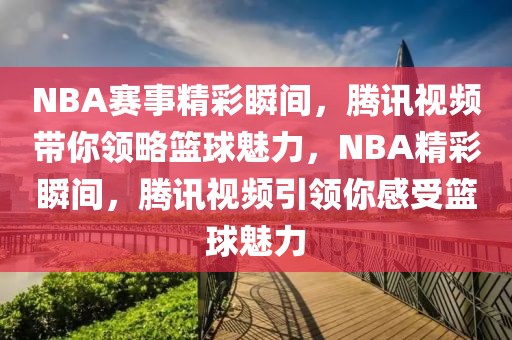 NBA赛事精彩瞬间，腾讯视频带你领略篮球魅力，NBA精彩瞬间，腾讯视频引领你感受篮球魅力